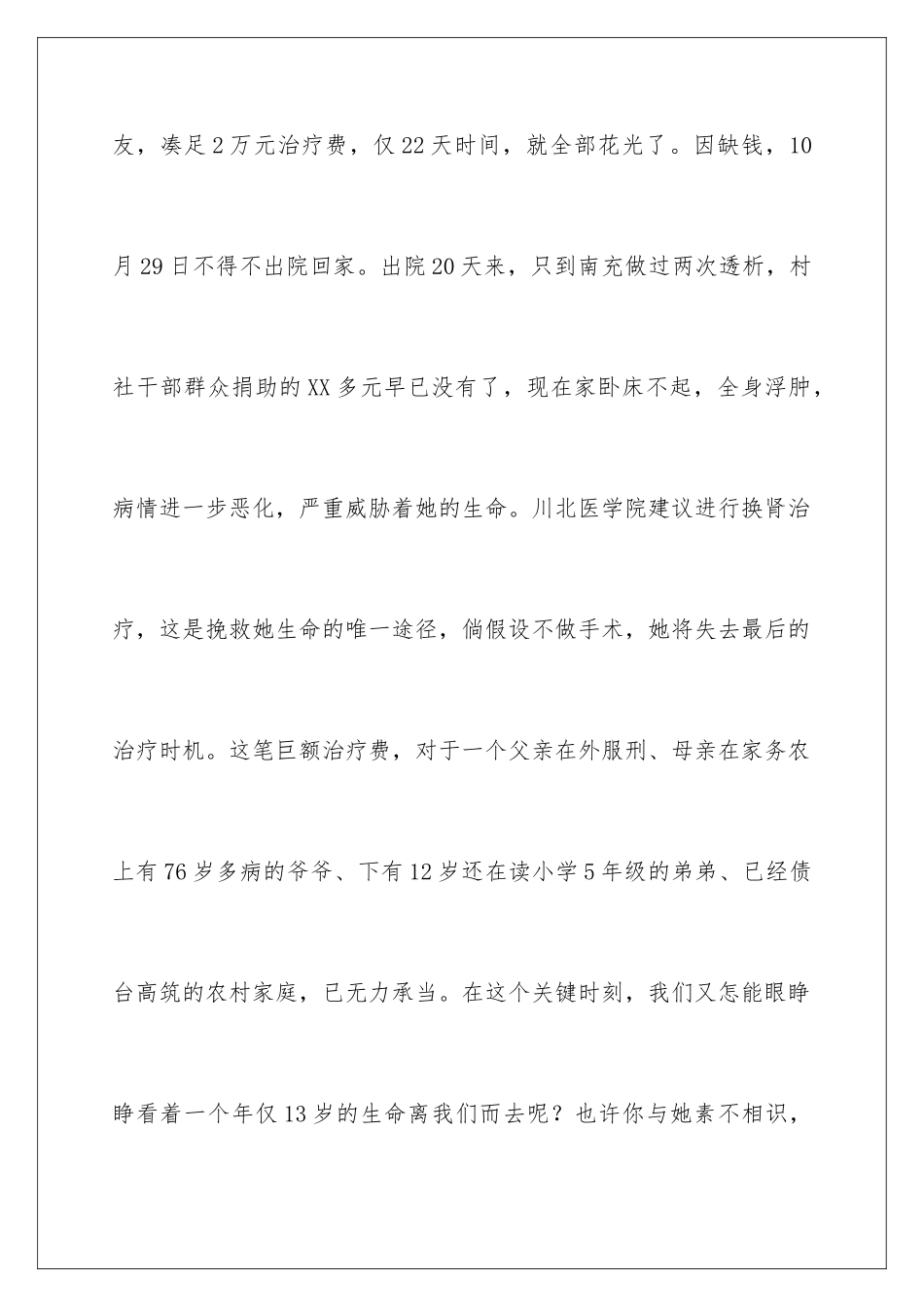 友，凑足2万元治疗费，仅22天时间，就全部花光了。因缺钱，10月29日不得不出院回家。出院20天来，只到南充做过两次透析，村社干部群众捐助的XX多元早已没有了，现在家卧床不起，全身浮肿，病情进一步恶化，严重威胁着她的生命。川北医学院建议进行换肾治疗，这是挽救她生命的唯一途径，倘假设不做手术，她将失去最后的治疗时机。这笔巨额治疗费，对于一个父亲在外服刑、母亲在家务农上有76岁多病的爷爷、下有12岁还在读小学5年级的弟弟、已经债台高筑的农村家庭，已无力承当。在这个关键时刻，我们又怎能眼睁睁看着一个年仅13岁的生命离我们而去呢？也许你与她素不相识，